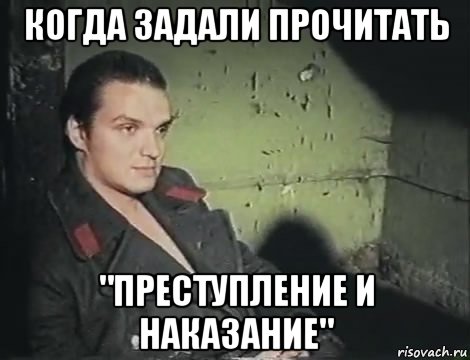 КОГДА ЗАДАЛИ ПРОЧИТАТЬ

"ПРЕСТУПЛЕНИЕ И НАКАЗАНИЕ"

risovach.ru